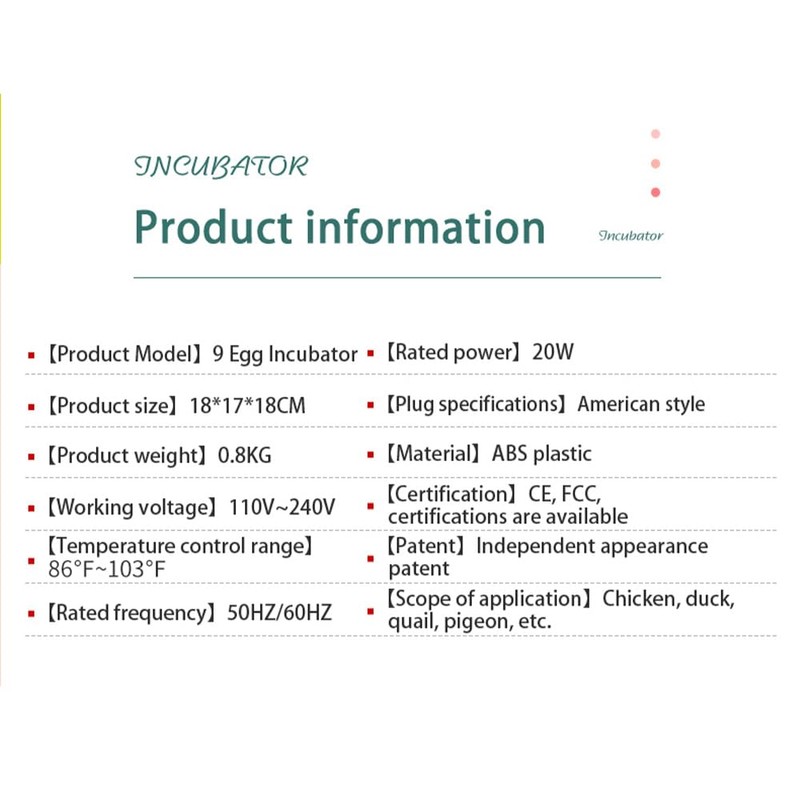 INCUBATOR

Product information

Incubator

• 【Product Model】9 Egg Incubator
• 【Product size】18*17*18CM
• 【Product weight】0.8KG
• 【Working voltage】110V~240V
• 【Temperature control range】86°F~103°F
• 【Rated frequency】50HZ/60HZ

• 【Rated power】20W
• 【Plug specifications】American style
• 【Material】ABS plastic
• 【Certification】CE, FCC, certifications are available
• 【Patent】Independent appearance patent
• 【Scope of application】Chicken, duck, quail, pigeon, etc.